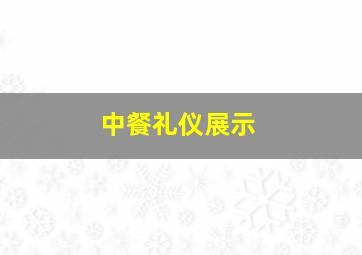 中餐礼仪展示